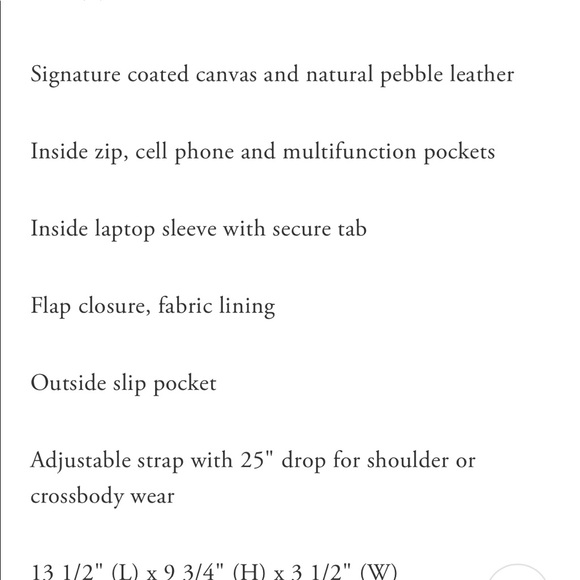 Signature coated canvas and natural pebble leather

Inside zip, cell phone and multifunction pockets

Inside laptop sleeve with secure tab

Flap closure, fabric lining

Outside slip pocket

Adjustable strap with 25" drop for shoulder or crossbody wear

13 1/2" (L) x 9 3/4" (H) x 3 1/2" (W)